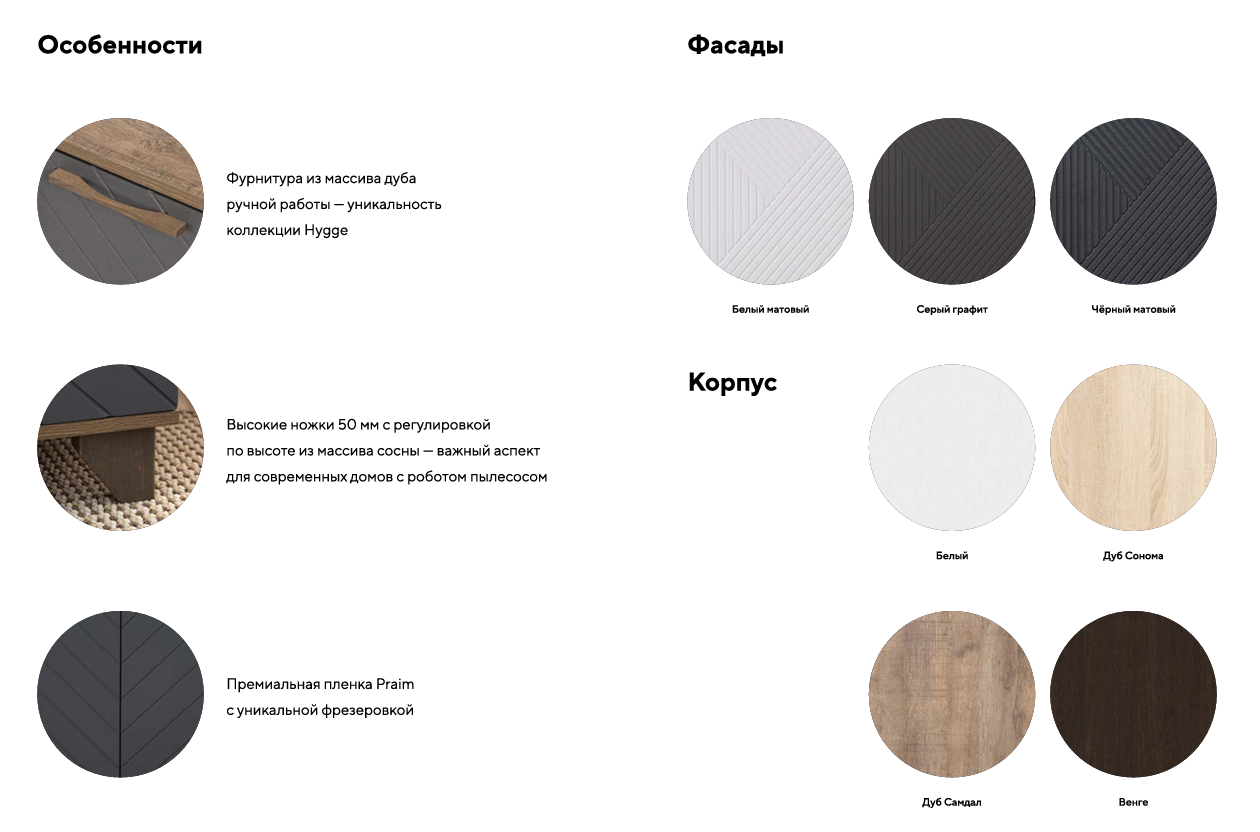 Особенности

Фурнитура из массива дуба ручной работы — уникальность коллекции Hygge

Высокие ножки 50 мм с регулировкой по высоте из массива сосны — важный аспект для современных домов с роботом пылесосом

Премиальная пленка Praim с уникальной фрезеровкой

Фасады

Белый матовый

Серый графит

Чёрный матовый

Корпус

Белый

Дуб Сонома

Дуб Самдал

Венге